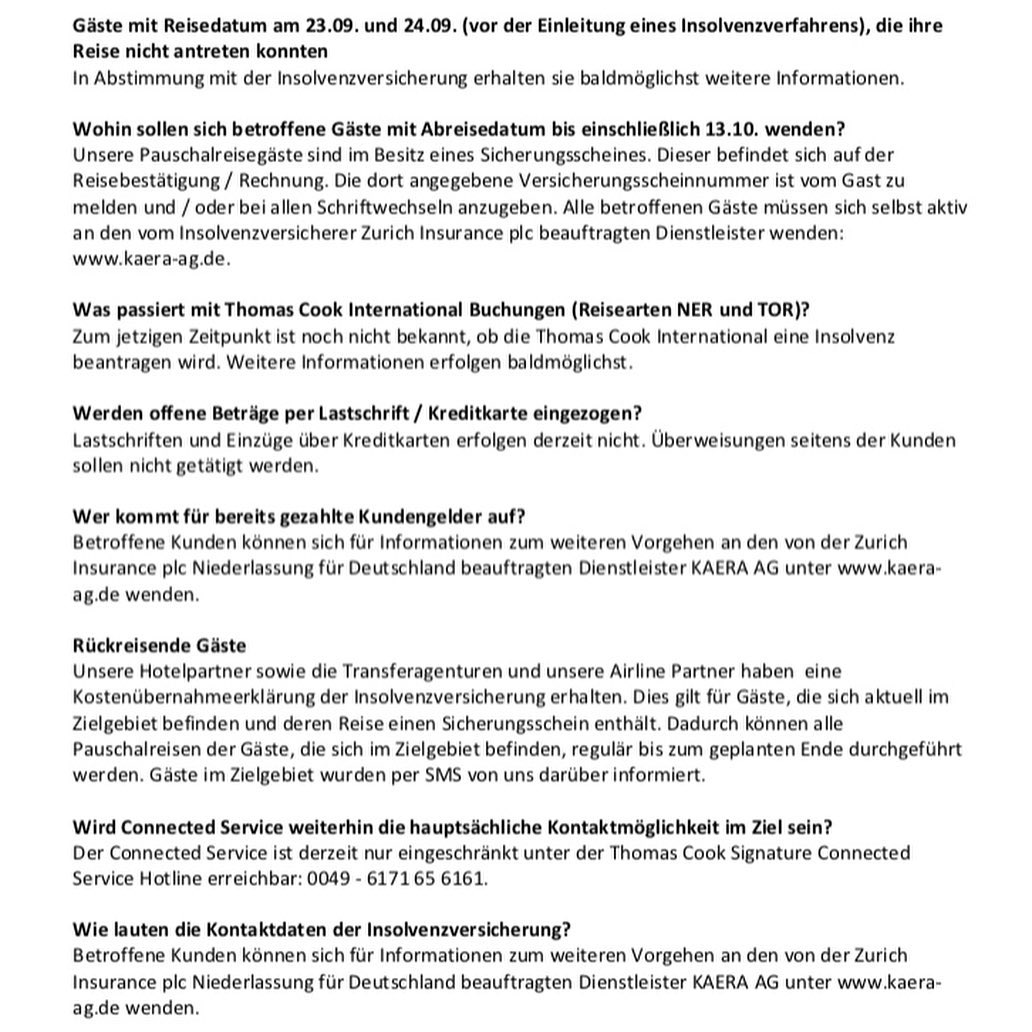 Gäste mit Reisedatum am 23.09. und 24.09. (vor der Einleitung eines Insolvenzverfahrens), die ihre Reise nicht antreten konnten
In Abstimmung mit der Insolvenzversicherung erhalten sie baldmöglichst weitere Informationen.

Wohin sollen sich betroffene Gäste mit Abreisedatum bis einschließlich 13.10. wenden?
Unsere Pauschalreisegäste sind im Besitz eines Sicherungsscheines. Dieser befindet sich auf der Reisebestätigung / Rechnung. Die dort angegebene Versicherungsscheinnummer ist vom Gast zu melden und / oder bei allen Schriftwechseln anzugeben. Alle betroffenen Gäste müssen sich selbst aktiv an den vom Insolvenzversicherer Zurich Insurance plc beauftragten Dienstleister wenden: www.kaera-ag.de.

Was passiert mit Thomas Cook International Buchungen (Reisearten NER und TOR)?
Zum jetzigen Zeitpunkt ist noch nicht bekannt, ob die Thomas Cook International eine Insolvenz beantragen wird. Weitere Informationen erfolgen baldmöglichst.

Werden offene Beträge per Lastschrift / Kreditkarte eingezogen?
Lastschriften und Einzüge über Kreditkarten erfolgen derzeit nicht. Überweisungen seitens der Kunden sollen nicht getätigt werden.

Wer kommt für bereits gezahlte Kundengelder auf?
Betroffene Kunden können sich für Informationen zum weiteren Vorgehen an den von der Zurich Insurance plc Niederlassung für Deutschland beauftragten Dienstleister KAERA AG unter www.kaera-ag.de wenden.

Rückreisende Gäste
Unsere Hotelpartner sowie die Transferagenturen und unsere Airline Partner haben eine Kostenübernahmeerklärung der Insolvenzversicherung erhalten. Dies gilt für Gäste, die sich aktuell im Zielgebiet befinden und deren Reise einen Sicherungsschein enthält. Dadurch können alle Pauschalreisen der Gäste, die sich im Zielgebiet befinden, regulär bis zum geplanten Ende durchgeführt werden. Gäste im Zielgebiet wurden per SMS von uns darüber informiert.

Wird Connected Service weiterhin die hauptsächliche Kontaktmöglichkeit im Ziel sein?
Der Connected Service ist derzeit nur eingeschränkt unter der Thomas Cook Signature Connected Service Hotline erreichbar: 0049 - 6171 65 6161.

Wie lauten die Kontaktdaten der Insolvenzversicherung?
Betroffene Kunden können sich für Informationen zum weiteren Vorgehen an den von der Zurich Insurance plc Niederlassung für Deutschland beauftragten Dienstleister KAERA AG unter www.kaera-ag.de wenden.